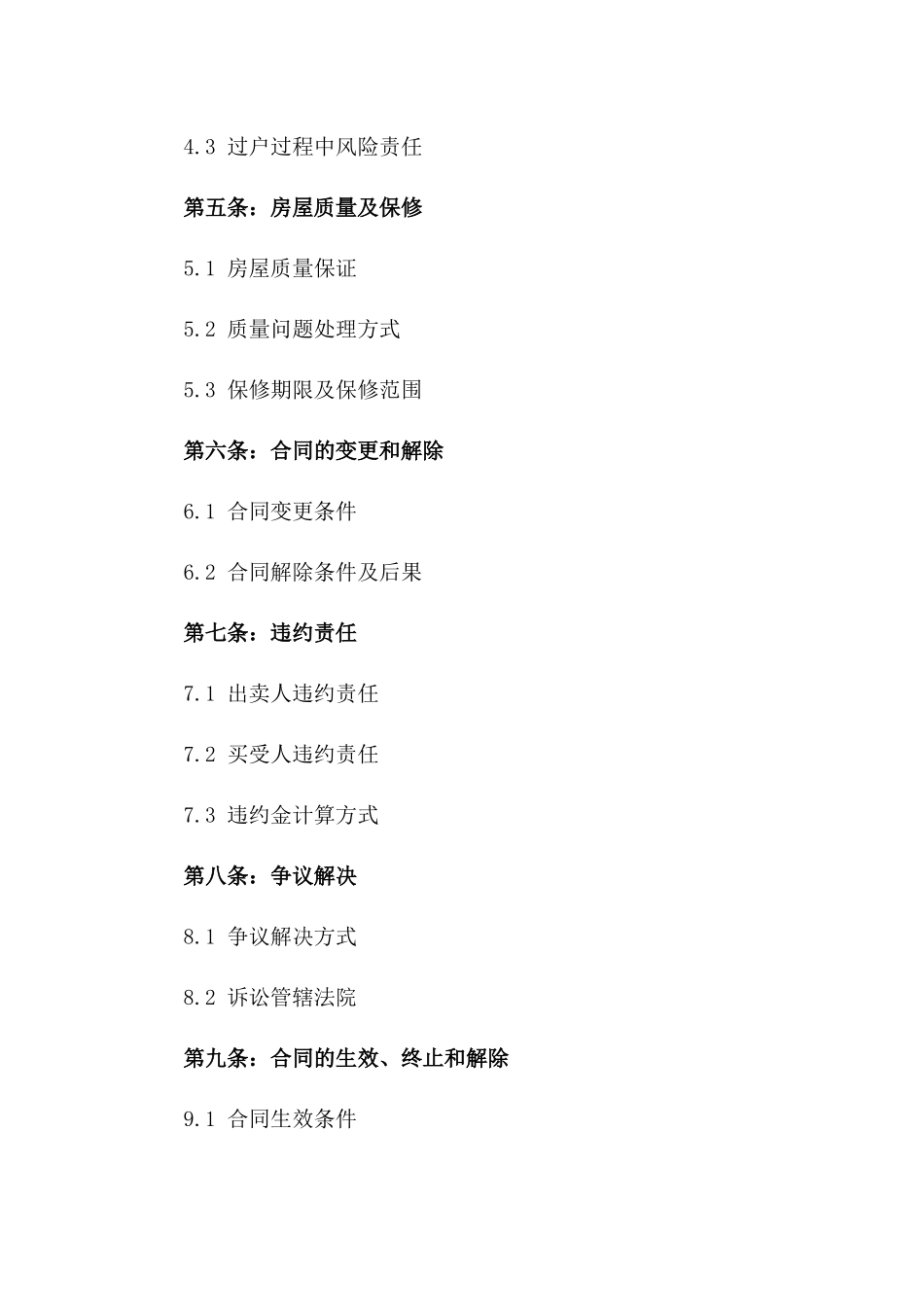 4.3 过户过程中风险责任

第五条：房屋质量及保修

5.1 房屋质量保证

5.2 质量问题处理方式

5.3 保修期限及保修范围

第六条：合同的变更和解除

6.1 合同变更条件

6.2 合同解除条件及后果

第七条：违约责任

7.1 出卖人违约责任

7.2 买受人违约责任

7.3 违约金计算方式

第八条：争议解决

8.1 争议解决方式

8.2 诉讼管辖法院

第九条：合同的生效、终止和解除

9.1 合同生效条件